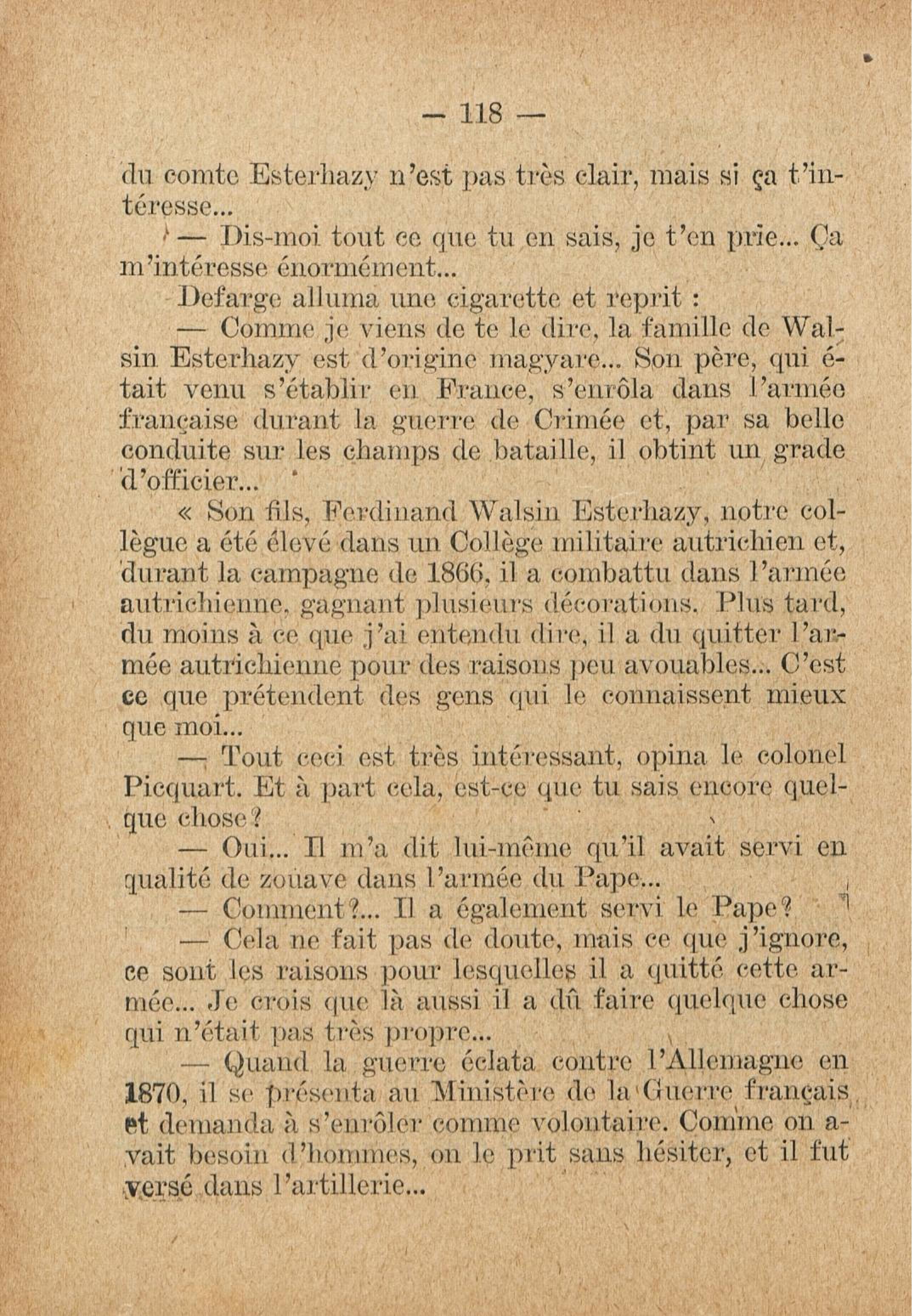 — 118 —

du comte Esterhazy n'est pas très clair, mais si ça t'intéresse...

— Dis-moi tout ce que tu en sais, je t'en prie... Ça m'intéresse énormément...

Defarge alluma une cigarette et reprit :

— Comme je viens de te le dire, la famille de Walsin Esterhazy est d'origine magyare... Son père, qui était venu s'établir en France, s'enrôla dans l'armée française durant la guerre de Crimée et, par sa belle conduite sur les champs de bataille, il obtint un grade d'officier...

« Son fils, Ferdinand Walsin Esterhazy, notre collègue a été élevé dans un Collège militaire autrichien et, durant la campagne de 1866, il a combattu dans l'armée autrichienne, gagnant plusieurs décorations. Plus tard, du moins à ce que j'ai entendu dire, il a du quitter l'armée autrichienne pour des raisons peu avouables... C'est ce que prétendent des gens qui le connaissent mieux que moi...

— Tout ceci est très intéressant, opina le colonel Picquart. Et à part cela, est-ce que tu sais encore quelque chose?

— Oui... Il m'a dit lui-même qu'il avait servi en qualité de zouave dans l'armée du Pape...

— Comment?... Il a également servi le Pape?

— Cela ne fait pas de doute, mais ce que j'ignore, ce sont les raisons pour lesquelles il a quitté cette armée... Je crois que là aussi il a dû faire quelque chose qui n'était pas très propre...

— Quand la guerre éclata contre l'Allemagne en 1870, il se présenta au Ministère de la Guerre français et demanda à s'enrôler comme volontaire. Comme on avait besoin d'hommes, on le prit sans hésiter, et il fut versé dans l'artillerie...